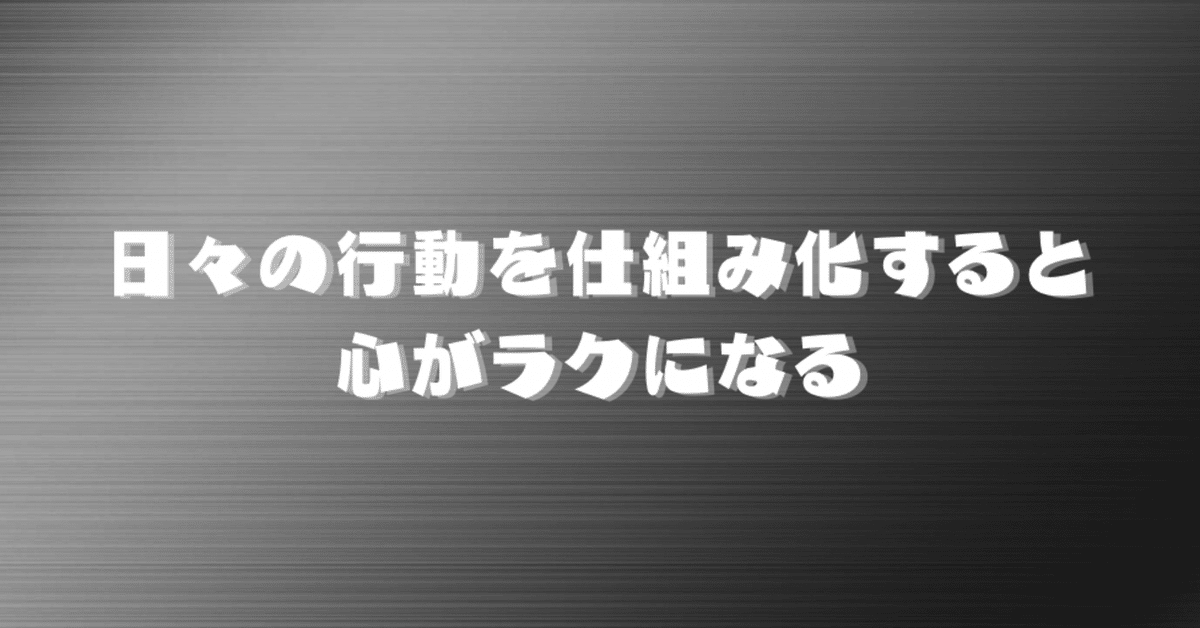 日々の行動を仕組み化すると
心がラクになる